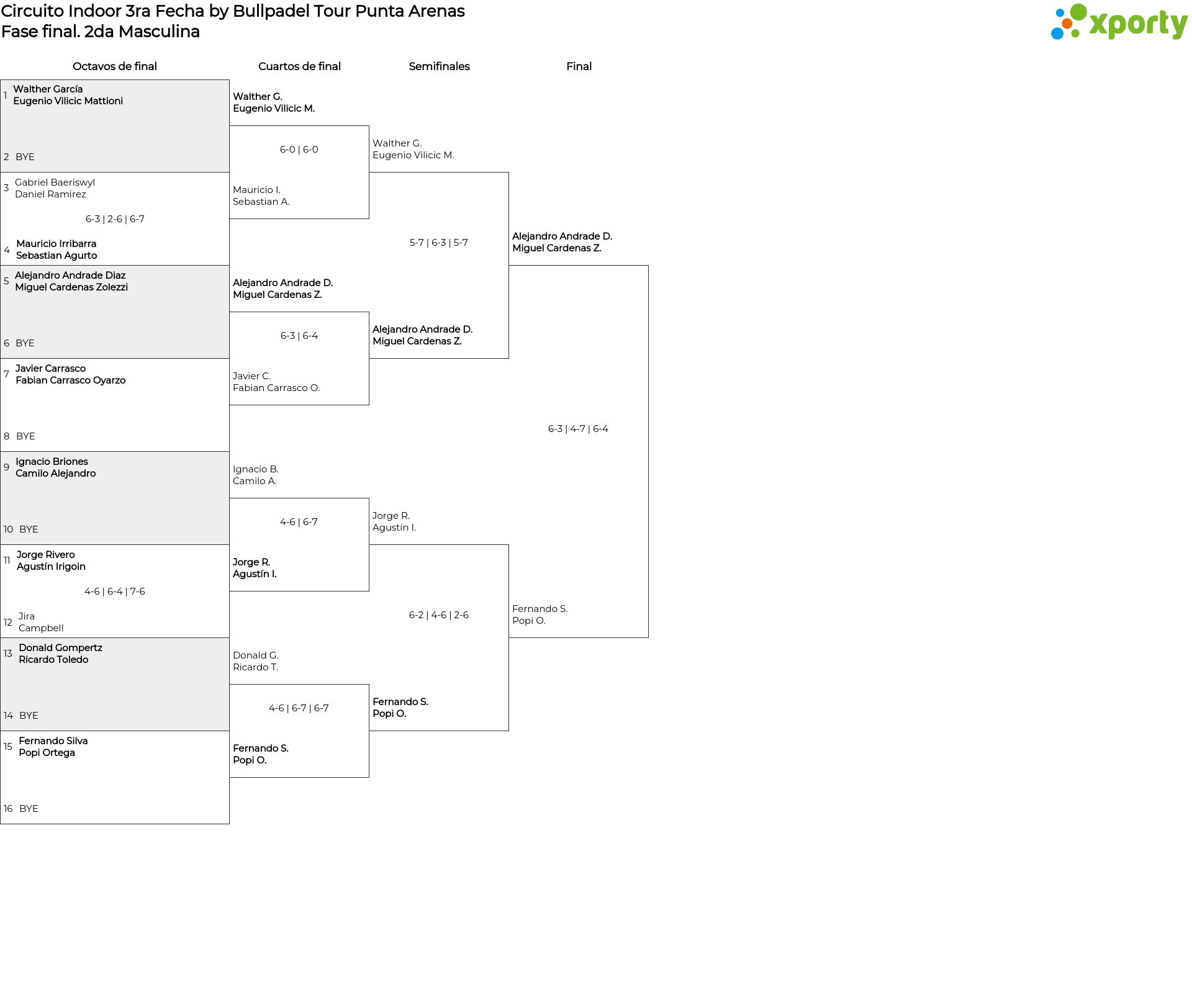 Circuito Indoor 3ra Fecha by Bullpadel Tour Punta Arenas
Fase final. 2da Masculina

xporty

Octavos de final

1 Walther García
Eugenio Vilicic Mattioni

2 BYE

3 Gabriel Baeriswyl
Daniel Ramirez

6-3 | 2-6 | 6-7

4 Mauricio Irribarra
Sebastian Agurto

5 Alejandro Andrade Diaz
Miguel Cardenas Zolezzi

6 BYE

7 Javier Carrasco
Fabian Carrasco Oyarzo

8 BYE

9 Ignacio Briones
Camilo Alejandro

10 BYE

11 Jorge Rivero
Agustín Irigoin

4-6 | 6-4 | 7-6

12 Jira
Campbell

13 Donald Gompertz
Ricardo Toledo

14 BYE

15 Fernando Silva
Popi Ortega

16 BYE

Cuartos de final

Walther G.
Eugenio Vilicic M.

6-0 | 6-0

Mauricio I.
Sebastian A.

Alejandro Andrade D.
Miguel Cardenas Z.

6-3 | 6-4

Javier C.
Fabian Carrasco O.

Ignacio B.
Camilo A.

4-6 | 6-7

Jorge R.
Agustín I.

Donald G.
Ricardo T.

4-6 | 6-7 | 6-7

Fernando S.
Popi O.

Semifinales

Walther G.
Eugenio Vilicic M.

5-7 | 6-3 | 5-7

Alejandro Andrade D.
Miguel Cardenas Z.

Jorge R.
Agustín I.

6-2 | 4-6 | 2-6

Fernando S.
Popi O.

Final

Alejandro Andrade D.
Miguel Cardenas Z.

6-3 | 4-7 | 6-4

Fernando S.
Popi O.